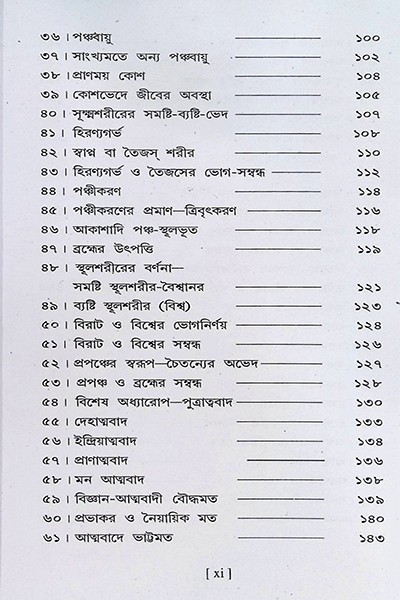 ৩৬। পঞ্চবায়ু ——— ১০০
৩৭। সাংখ্যমতে অন্য পঞ্চবায়ু ——— ১০২
৩৮। প্রাণময় কোশ ——— ১০৪
৩৯। কোশভেদে জীবের অবস্থা ——— ১০৫
৪০। সূক্ষ্মশরীরের সমষ্টি-ব্যষ্টি-ভেদ ——— ১০৭
৪১। হিরণ্যগর্ভ ——— ১০৮
৪২। স্বাপ্ন বা তৈজস্ শরীর ——— ১১০
৪৩। হিরণ্যগর্ভ ও তৈজসের ভোগ-সম্বন্ধ ——— ১১২
৪৪। পঞ্চীকরণ ——— ১১৪
৪৫। পঞ্চীকরণের প্রমাণ—ত্রিবৃৎকরণ ——— ১১৬
৪৬। আকাশাদি পঞ্চ-স্থূলভূত ——— ১১৮
৪৭। ব্রহ্মের উৎপত্তি ——— ১১৯
৪৮। স্থূলশরীরের বর্ণনা—
সমষ্টি স্থূলশরীর-বৈশ্বানর ——— ১২১
৪৯। ব্যষ্টি স্থূলশরীর (বিশ্ব) ——— ১২৩
৫০। বিরাট ও বিশ্বের ভোগনির্ণয় ——— ১২৪
৫১। বিরাট ও বিশ্বের সম্বন্ধ ——— ১২৬
৫২। প্রপঞ্চের স্বরূপ—চৈতন্যের অভেদ ——— ১২৭
৫৩। প্রপঞ্চ ও ব্রহ্মের সম্বন্ধ ——— ১২৮
৫৪। বিশেষ অধ্যারোপ—পুত্রাত্মবাদ ——— ১৩০
৫৫। দেহাত্মবাদ ——— ১৩৩
৫৬। ইন্দ্রিয়াত্মবাদ ——— ১৩৪
৫৭। প্রাণাত্মবাদ ——— ১৩৬
৫৮। মন আত্মবাদ ——— ১৩৮
৫৯। বিজ্ঞান-আত্মবাদী বৌদ্ধমত ——— ১৩৯
৬০। প্রভাকর ও নৈয়ায়িক মত ——— ১৪০
৬১। আত্মবাদে ভাট্টমত ——— ১৪৩

[ xi ]